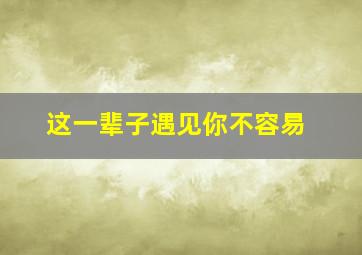 这一辈子遇见你不容易